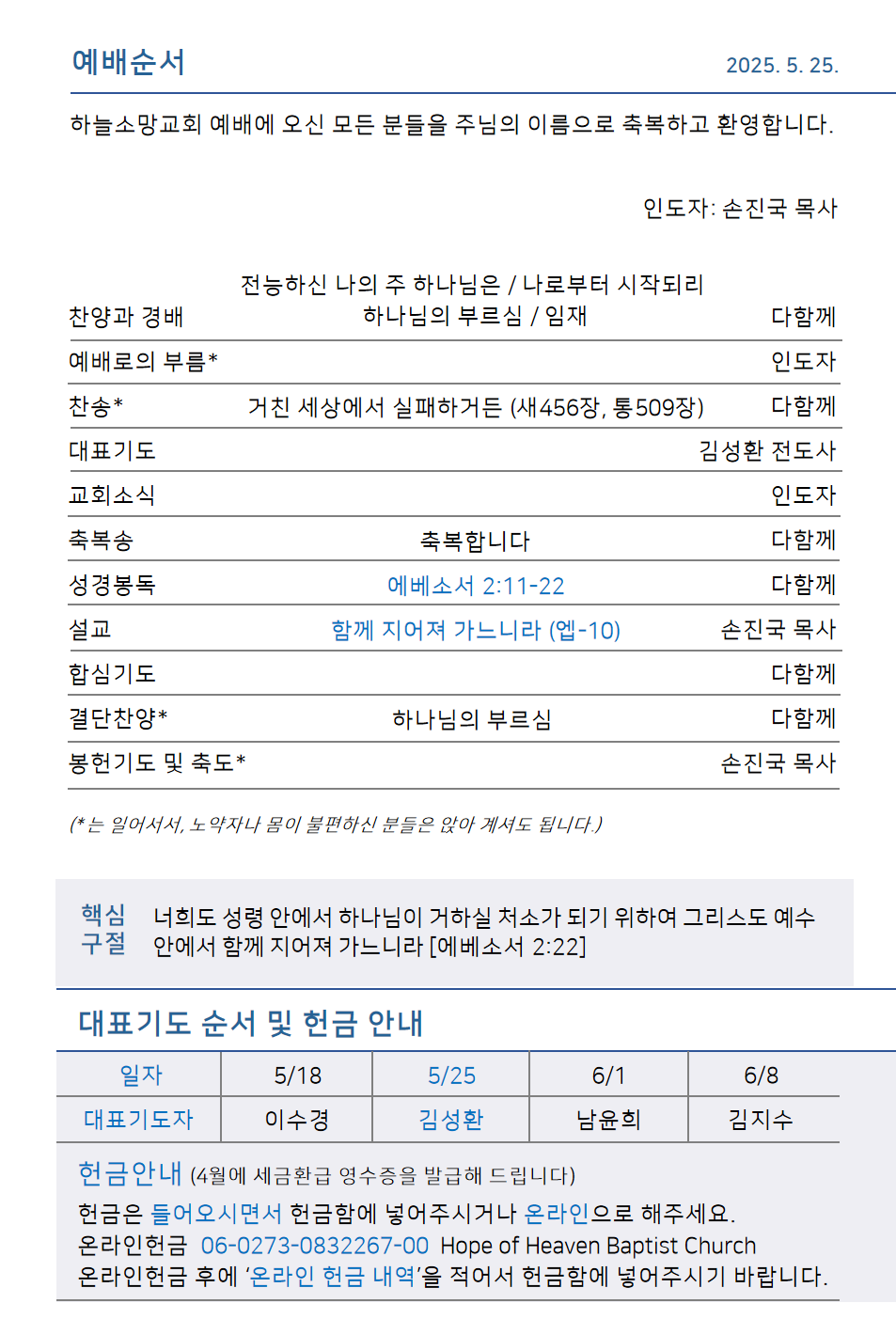 예배순서 2025. 5. 25.

하늘소망교회 예배에 오신 모든 분들을 주님의 이름으로 축복하고 환영합니다.

인도자: 손진국 목사

| | | |
|---|---|---|
| 찬양과 경배 | 전능하신 나의 주 하나님은 / 나로부터 시작되리 하나님의 부르심 / 임재 | 다함께 |
| 예배로의 부름* | | 인도자 |
| 찬송* | 거친 세상에서 실패하거든 (새456장, 통509장) | 다함께 |
| 대표기도 | | 김성환 전도사 |
| 교회소식 | | 인도자 |
| 축복송 | 축복합니다 | 다함께 |
| 성경봉독 | 에베소서 2:11-22 | 다함께 |
| 설교 | 함께 지어져 가느니라 (엡-10) | 손진국 목사 |
| 합심기도 | | 다함께 |
| 결단찬양* | 하나님의 부르심 | 다함께 |
| 봉헌기도 및 축도* | | 손진국 목사 |

(*는 일어서서, 노약자나 몸이 불편하신 분들은 앉아 계셔도 됩니다.)

핵심 구절 너희도 성령 안에서 하나님이 거하실 처소가 되기 위하여 그리스도 예수 안에서 함께 지어져 가느니라 [에베소서 2:22]

대표기도 순서 및 헌금 안내

| 일자 | 5/18 | 5/25 | 6/1 | 6/8 |
|---|---|---|---|---|
| 대표기도자 | 이수경 | 김성환 | 남윤희 | 김지수 |

헌금안내 (4월에 세금환급 영수증을 발급해 드립니다)
헌금은 들어오시면서 헌금함에 넣어주시거나 온라인으로 해주세요.
온라인헌금 06-0273-0832267-00 Hope of Heaven Baptist Church
온라인헌금 후에 '온라인 헌금 내역'을 적어서 헌금함에 넣어주시기 바랍니다.